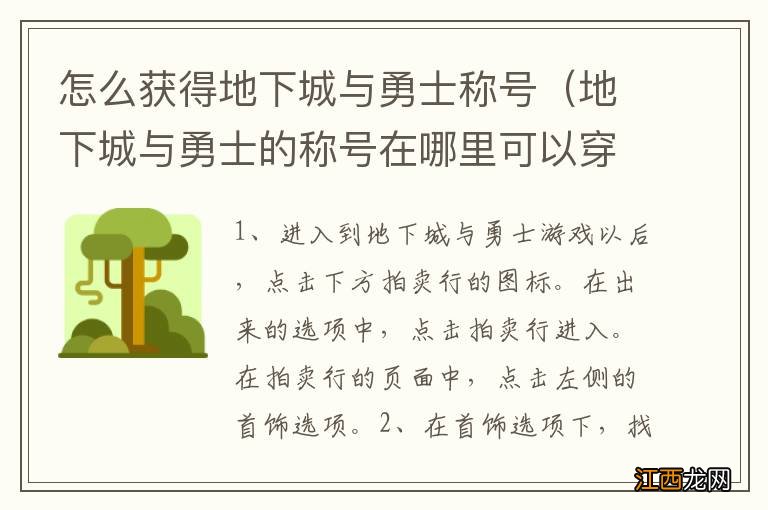 怎么获得地下城与勇士称号（地下城与勇士的称号在哪里可以穿

1、进入到地下城与勇士游戏以后，点击下方拍卖行的图标。在出来的选项中，点击拍卖行进入。在拍卖行的页面中，点击左侧的首饰选项。2、在首饰选项下，找

江西龙网